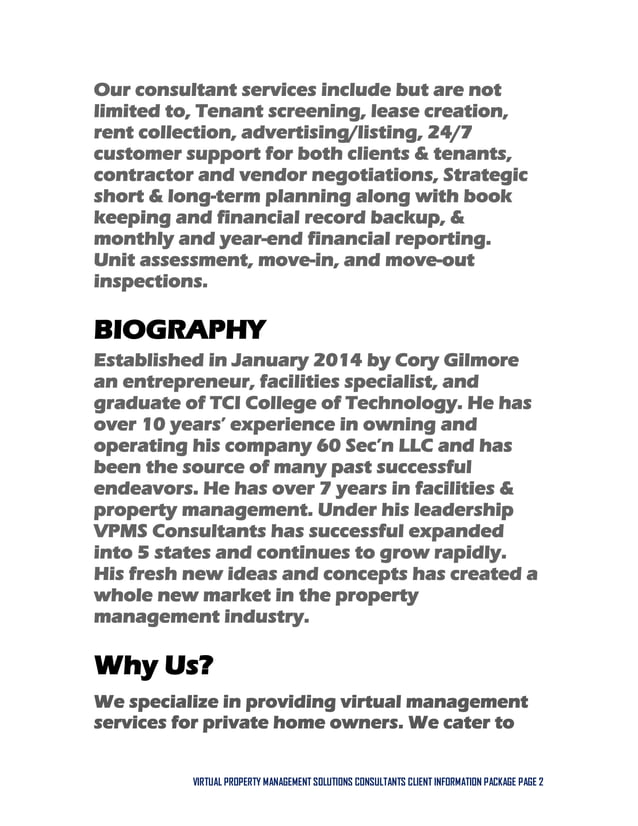 Our consultant services include but are not limited to, Tenant screening, lease creation, rent collection, advertising/listing, 24/7 customer support for both clients & tenants, contractor and vendor negotiations, Strategic short & long-term planning along with book keeping and financial record backup, & monthly and year-end financial reporting. Unit assessment, move-in, and move-out inspections.

BIOGRAPHY

Established in January 2014 by Cory Gilmore an entrepreneur, facilities specialist, and graduate of TCI College of Technology. He has over 10 years' experience in owning and operating his company 60 Sec'n LLC and has been the source of many past successful endeavors. He has over 7 years in facilities & property management. Under his leadership VPMS Consultants has successful expanded into 5 states and continues to grow rapidly. His fresh new ideas and concepts has created a whole new market in the property management industry.

Why Us?

We specialize in providing virtual management services for private home owners. We cater to

VIRTUAL PROPERTY MANAGEMENT SOLUTIONS CONSULTANTS CLIENT INFORMATION PACKAGE PAGE 2